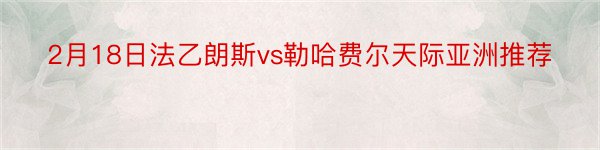 2月18日法乙朗斯vs勒哈费尔天际亚洲推荐